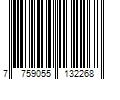 7 759055 132268